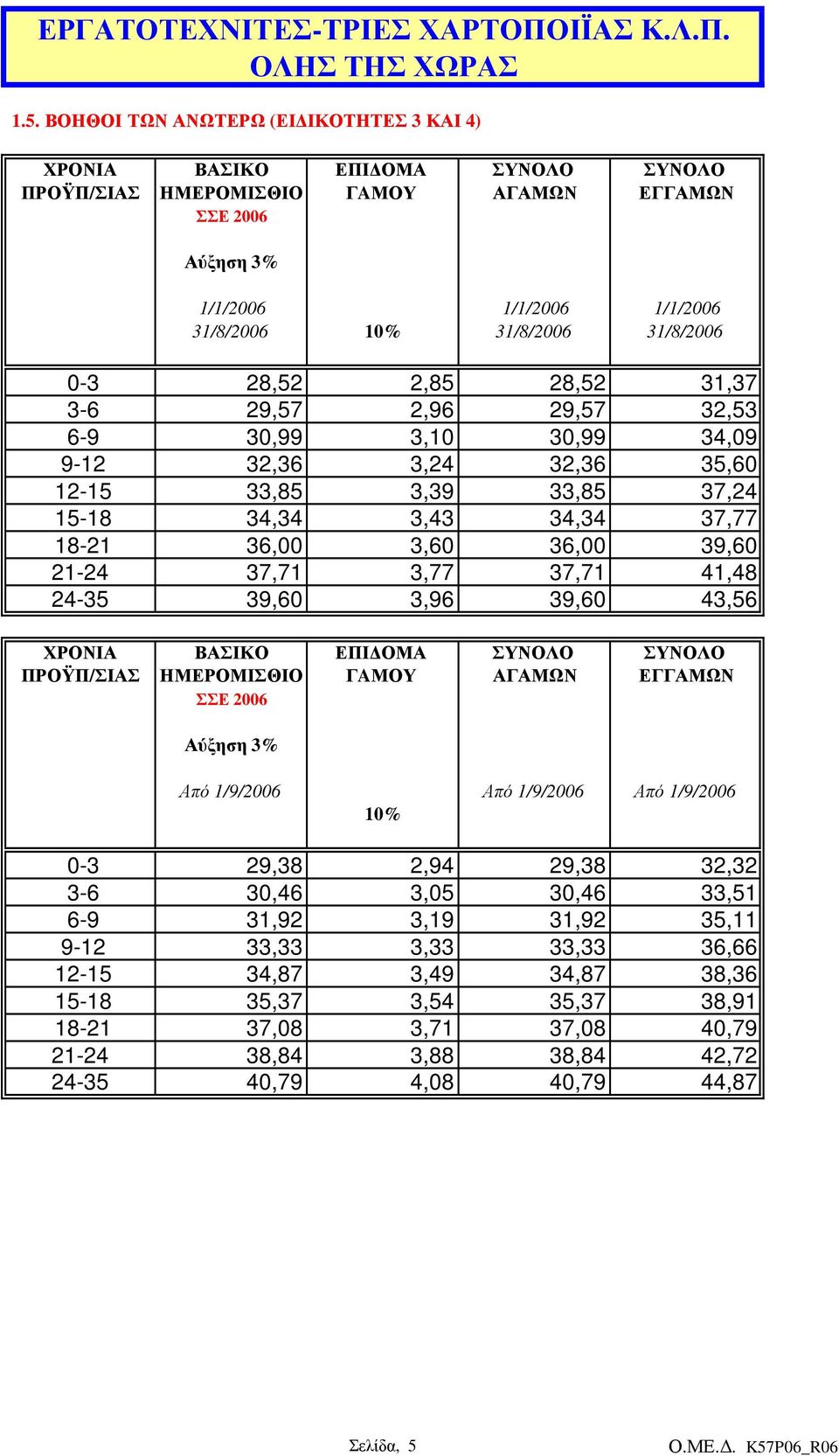 ΕΡΓΑΤΟΤΕΧΝΙΤΕΣ-ΤΡΙΕΣ ΧΑΡΤΟΠΟΙΪΑΣ Κ.Λ.Π. ΟΛΗΣ ΤΗΣ ΧΩΡΑΣ

1.5. ΒΟΗΘΟΙ ΤΩΝ ΑΝΩΤΕΡΩ (ΕΙΔΙΚΟΤΗΤΕΣ 3 ΚΑΙ 4)

| ΧΡΟΝΙΑ ΠΡΟΫΠ/ΣΙΑΣ | ΒΑΣΙΚΟ ΗΜΕΡΟΜΙΣΘΙΟ ΣΣΕ 2006 Αύξηση 3% 1/1/2006 31/8/2006 | ΕΠΙΔΟΜΑ ΓΑΜΟΥ 10% | ΣΥΝΟΛΟ ΑΓΑΜΩΝ 1/1/2006 31/8/2006 | ΣΥΝΟΛΟ ΕΓΓΑΜΩΝ 1/1/2006 31/8/2006 |
|---|---|---|---|---|
| 0-3 | 28,52 | 2,85 | 28,52 | 31,37 |
| 3-6 | 29,57 | 2,96 | 29,57 | 32,53 |
| 6-9 | 30,99 | 3,10 | 30,99 | 34,09 |
| 9-12 | 32,36 | 3,24 | 32,36 | 35,60 |
| 12-15 | 33,85 | 3,39 | 33,85 | 37,24 |
| 15-18 | 34,34 | 3,43 | 34,34 | 37,77 |
| 18-21 | 36,00 | 3,60 | 36,00 | 39,60 |
| 21-24 | 37,71 | 3,77 | 37,71 | 41,48 |
| 24-35 | 39,60 | 3,96 | 39,60 | 43,56 |

| ΧΡΟΝΙΑ ΠΡΟΫΠ/ΣΙΑΣ | ΒΑΣΙΚΟ ΗΜΕΡΟΜΙΣΘΙΟ ΣΣΕ 2006 Αύξηση 3% Από 1/9/2006 | ΕΠΙΔΟΜΑ ΓΑΜΟΥ 10% | ΣΥΝΟΛΟ ΑΓΑΜΩΝ Από 1/9/2006 | ΣΥΝΟΛΟ ΕΓΓΑΜΩΝ Από 1/9/2006 |
|---|---|---|---|---|
| 0-3 | 29,38 | 2,94 | 29,38 | 32,32 |
| 3-6 | 30,46 | 3,05 | 30,46 | 33,51 |
| 6-9 | 31,92 | 3,19 | 31,92 | 35,11 |
| 9-12 | 33,33 | 3,33 | 33,33 | 36,66 |
| 12-15 | 34,87 | 3,49 | 34,87 | 38,36 |
| 15-18 | 35,37 | 3,54 | 35,37 | 38,91 |
| 18-21 | 37,08 | 3,71 | 37,08 | 40,79 |
| 21-24 | 38,84 | 3,88 | 38,84 | 42,72 |
| 24-35 | 40,79 | 4,08 | 40,79 | 44,87 |

Σελίδα, 5

Ο.ΜΕ.Δ. K57P06_R06